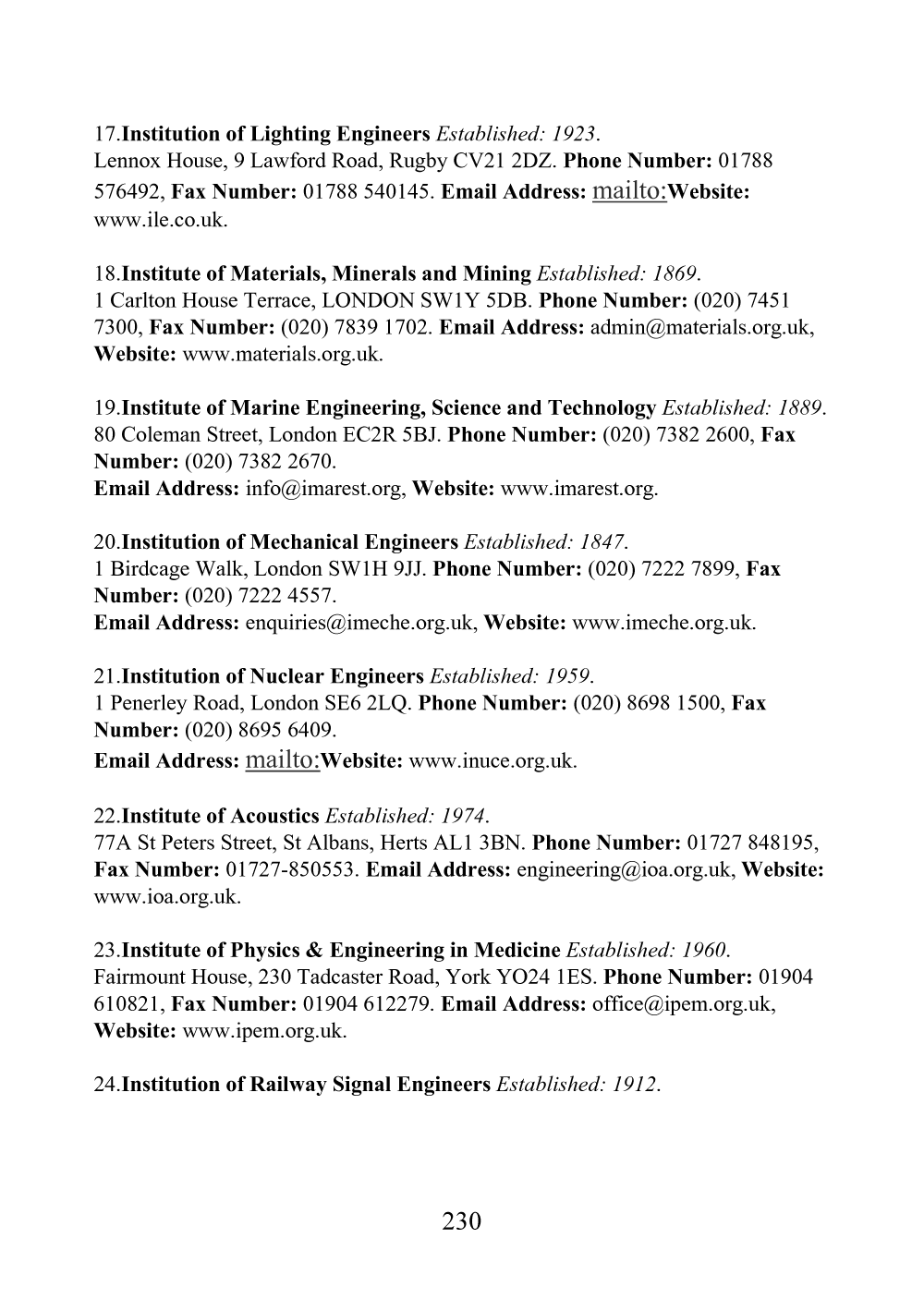 17.Institution of Lighting Engineers Established: 1923. Lennox House, 9 Lawford Road, Rugby CV21 2DZ. Phone Number: 01788 576492, Fax Number: 01788 540145. Email Address: mailto:Website: www.ile.co.uk.

18.Institute of Materials, Minerals and Mining Established: 1869. 1 Carlton House Terrace, LONDON SW1Y 5DB. Phone Number: (020) 7451 7300, Fax Number: (020) 7839 1702. Email Address: admin@materials.org.uk, Website: www.materials.org.uk.

19.Institute of Marine Engineering, Science and Technology Established: 1889. 80 Coleman Street, London EC2R 5BJ. Phone Number: (020) 7382 2600, Fax Number: (020) 7382 2670.
Email Address: info@imarest.org, Website: www.imarest.org.

20.Institution of Mechanical Engineers Established: 1847. 1 Birdcage Walk, London SW1H 9JJ. Phone Number: (020) 7222 7899, Fax Number: (020) 7222 4557.
Email Address: enquiries@imeche.org.uk, Website: www.imeche.org.uk.

21.Institution of Nuclear Engineers Established: 1959. 1 Penerley Road, London SE6 2LQ. Phone Number: (020) 8698 1500, Fax Number: (020) 8695 6409.
Email Address: mailto:Website: www.inuce.org.uk.

22.Institute of Acoustics Established: 1974. 77A St Peters Street, St Albans, Herts AL1 3BN. Phone Number: 01727 848195, Fax Number: 01727-850553. Email Address: engineering@ioa.org.uk, Website: www.ioa.org.uk.

23.Institute of Physics & Engineering in Medicine Established: 1960. Fairmount House, 230 Tadcaster Road, York YO24 1ES. Phone Number: 01904 610821, Fax Number: 01904 612279. Email Address: office@ipem.org.uk, Website: www.ipem.org.uk.

24.Institution of Railway Signal Engineers Established: 1912.

230